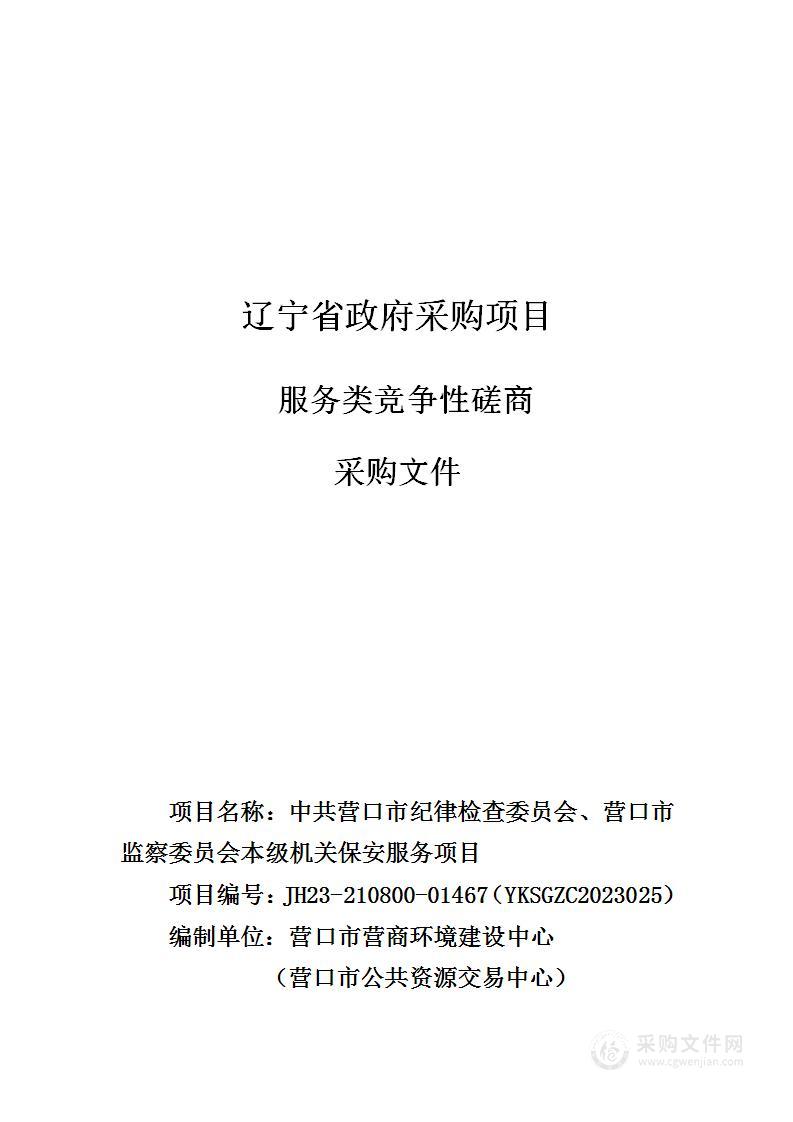 辽宁省政府采购项目

服务类竞争性磋商

采购文件

项目名称：中共营口市纪律检查委员会、营口市监察委员会本级机关保安服务项目

项目编号：JH23-210800-01467（YKSGZC2023025）

编制单位：营口市营商环境建设中心

（营口市公共资源交易中心）

采购文件网
www.cgwenjian.com